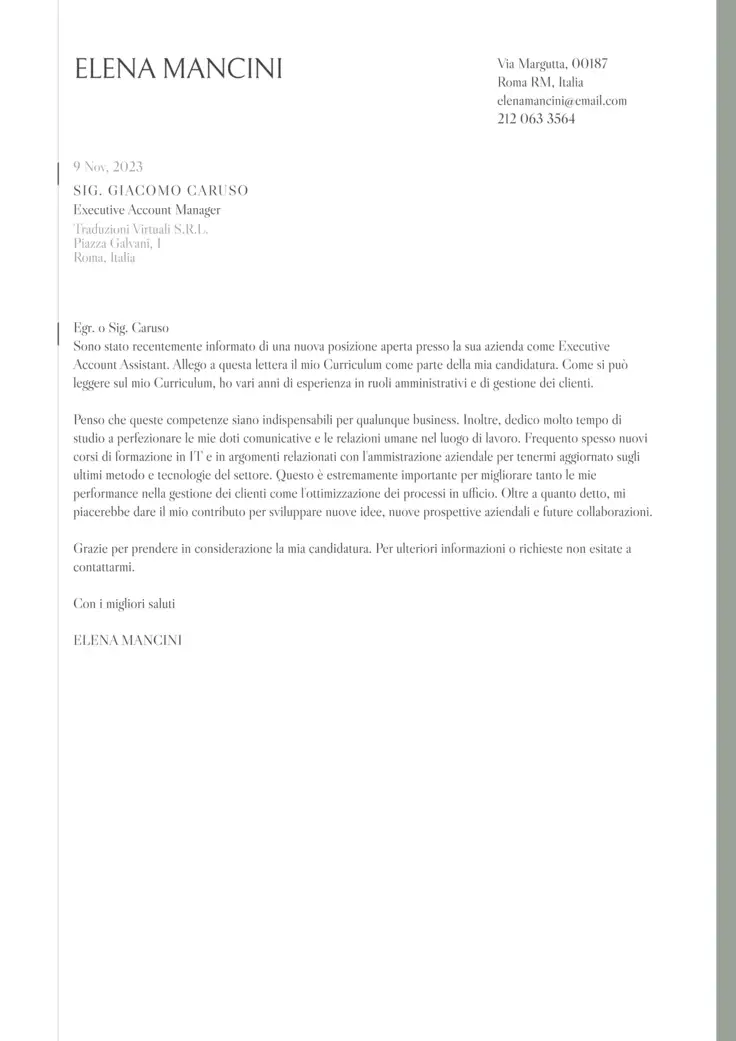 ELENA MANCINI

Via Margutta, 00187
Roma RM, Italia
elenamancini@email.com
212 063 3564

9 Nov, 2023
SIG. GIACOMO CARUSO
Executive Account Manager
Traduzioni Virtuali S.R.L.
Piazza Galvani, 1
Roma, Italia

Egr. o Sig. Caruso
Sono stato recentemente informato di una nuova posizione aperta presso la sua azienda come Executive Account Assistant. Allego a questa lettera il mio Curriculum come parte della mia candidatura. Come si può leggere sul mio Curriculum, ho vari anni di esperienza in ruoli amministrativi e di gestione dei clienti.

Penso che queste competenze siano indispensabili per qualunque business. Inoltre, dedico molto tempo di studio a perfezionare le mie doti comunicative e le relazioni umane nel luogo di lavoro. Frequento spesso nuovi corsi di formazione in IT e in argomenti relazionati con l'ammistrazione aziendale per tenermi aggiornato sugli ultimi metodo e tecnologie del settore. Questo è estremamente importante per migliorare tanto le mie performance nella gestione dei clienti come l'ottimizzazione dei processi in ufficio. Oltre a quanto detto, mi piacerebbe dare il mio contributo per sviluppare nuove idee, nuove prospettive aziendali e future collaborazioni.

Grazie per prendere in considerazione la mia candidatura. Per ulteriori informazioni o richieste non esitate a contattarmi.

Con i migliori saluti

ELENA MANCINI